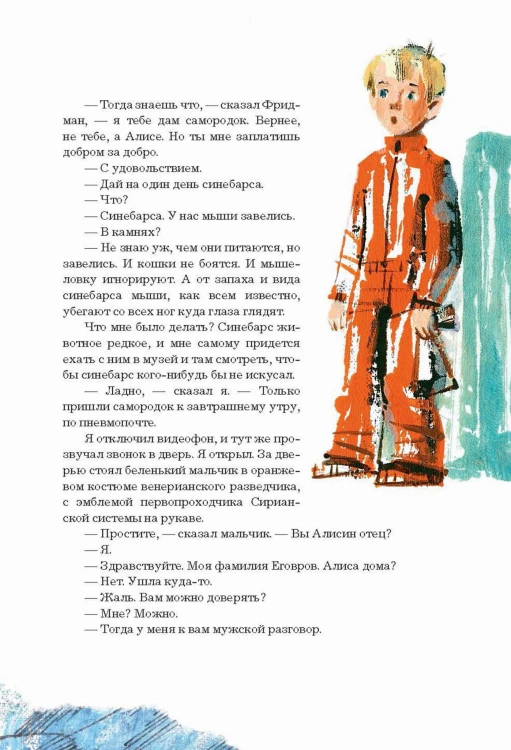 — Тогда знаешь что, — сказал Фридман, — я тебе дам самородок. Вернее, не тебе, а Алисе. Но ты мне заплатишь добром за добро.

— С удовольствием.

— Дай на один день синебарса.

— Что?

— Синебарса. У нас мыши завелись.

— В камнях?

— Не знаю уж, чем они питаются, но завелись. И кошки не боятся. И мышеловку игнорируют. А от запаха и вида синебарса мыши, как всем известно, убегают со всех ног куда глаза глядят.

Что мне было делать? Синебарс животное редкое, и мне самому придется ехать с ним в музей и там смотреть, чтобы синебарс кого-нибудь бы не искусал.

— Ладно, — сказал я. — Только пришли самородок к завтрашнему утру, по пневмопочте.

Я отключил видеофон, и тут же прозвучал звонок в дверь. Я открыл. За дверью стоял беленький мальчик в оранжевом костюме венерианского разведчика, с эмблемой первопроходчика Сирианской системы на рукаве.

— Простите, — сказал мальчик. — Вы Алисин отец?

— Я.

— Здравствуйте. Моя фамилия Еговров. Алиса дома?

— Нет. Ушла куда-то.

— Жаль. Вам можно доверять?

— Мне? Можно.

— Тогда у меня к вам мужской разговор.